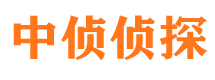 中侦侦探